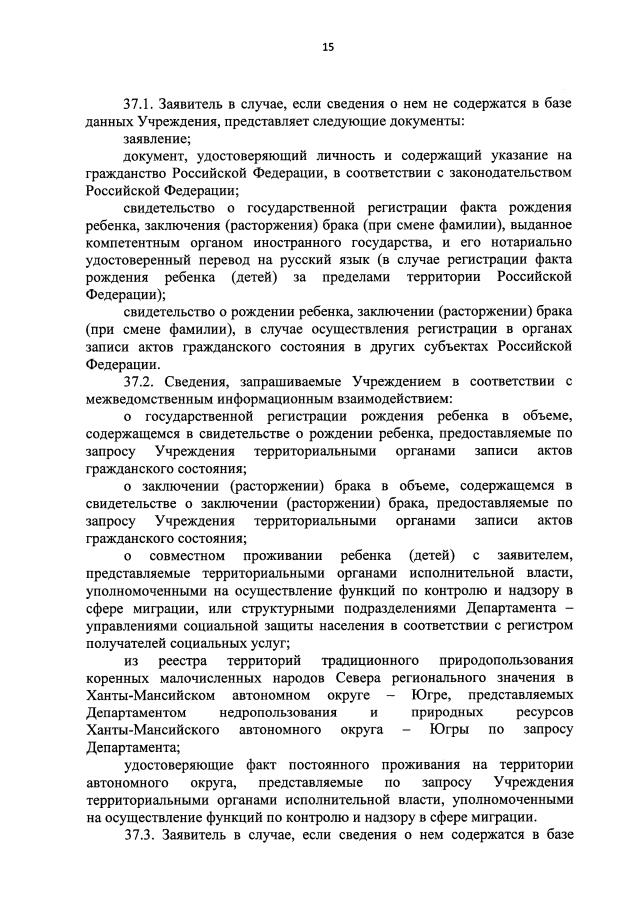 15

37.1. Заявитель в случае, если сведения о нем не содержатся в базе данных Учреждения, представляет следующие документы:

заявление;

документ, удостоверяющий личность и содержащий указание на гражданство Российской Федерации, в соответствии с законодательством Российской Федерации;

свидетельство о государственной регистрации факта рождения ребенка, заключения (расторжения) брака (при смене фамилии), выданное компетентным органом иностранного государства, и его нотариально удостоверенный перевод на русский язык (в случае регистрации факта рождения ребенка (детей) за пределами территории Российской Федерации);

свидетельство о рождении ребенка, заключении (расторжении) брака (при смене фамилии), в случае осуществления регистрации в органах записи актов гражданского состояния в других субъектах Российской Федерации.

37.2. Сведения, запрашиваемые Учреждением в соответствии с межведомственным информационным взаимодействием:

о государственной регистрации рождения ребенка в объеме, содержащемся в свидетельстве о рождении ребенка, предоставляемые по запросу Учреждения территориальными органами записи актов гражданского состояния;

о заключении (расторжении) брака в объеме, содержащемся в свидетельстве о заключении (расторжении) брака, предоставляемые по запросу Учреждения территориальными органами записи актов гражданского состояния;

о совместном проживании ребенка (детей) с заявителем, представляемые территориальными органами исполнительной власти, уполномоченными на осуществление функций по контролю и надзору в сфере миграции, или структурными подразделениями Департамента – управлениями социальной защиты населения в соответствии с регистром получателей социальных услуг;

из реестра территорий традиционного природопользования коренных малочисленных народов Севера регионального значения в Ханты-Мансийском автономном округе – Югре, представляемых Департаментом недропользования и природных ресурсов Ханты-Мансийского автономного округа – Югры по запросу Департамента;

удостоверяющие факт постоянного проживания на территории автономного округа, представляемые по запросу Учреждения территориальными органами исполнительной власти, уполномоченными на осуществление функций по контролю и надзору в сфере миграции.

37.3. Заявитель в случае, если сведения о нем содержатся в базе